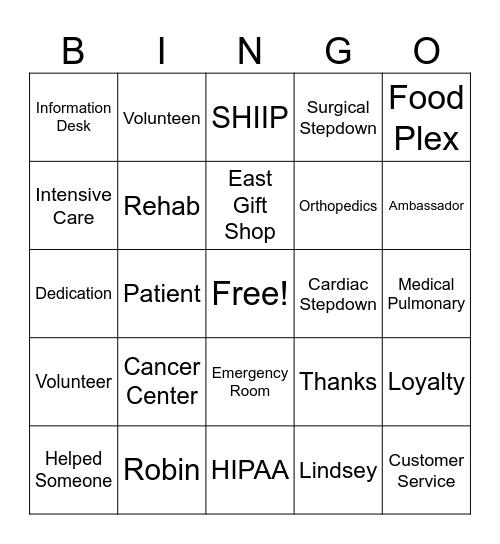 | B | I | N | G | O |
|---|---|---|---|---|
| Information Desk | Volunteen | SHIIP | Surgical Stepdown | Food Plex |
| Intensive Care | Rehab | East Gift Shop | Orthopedics | Ambassador |
| Dedication | Patient | Free! | Cardiac Stepdown | Medical Pulmonary |
| Volunteer | Cancer Center | Emergency Room | Thanks | Loyalty |
| Helped Someone | Robin | HIPAA | Lindsey | Customer Service |